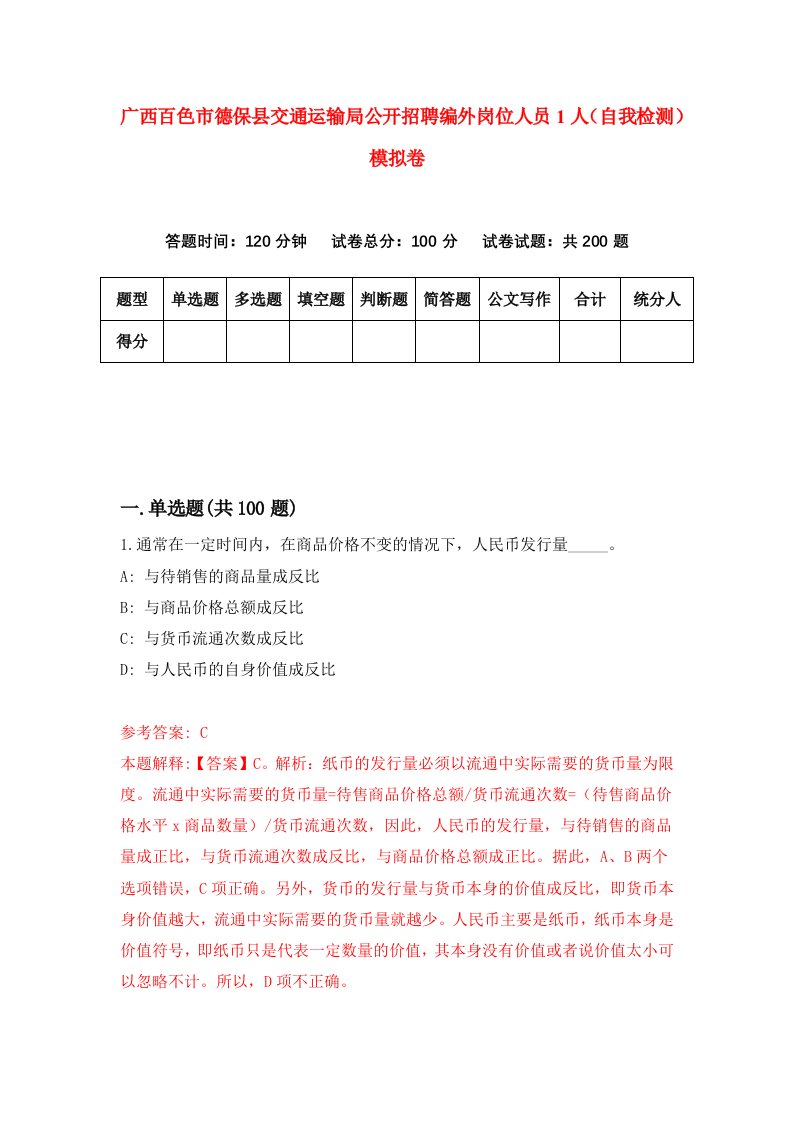 广西百色市德保县交通运输局公开招聘编外岗位人员1人（自我检测）模拟卷

答题时间：120分钟　试卷总分：100分　试卷试题：共200题

| 题型 | 单选题 | 多选题 | 填空题 | 判断题 | 简答题 | 公文写作 | 合计 | 统分人 |
|---|---|---|---|---|---|---|---|---|
| 得分 | | | | | | | | |

一.单选题(共100题)

1.通常在一定时间内，在商品价格不变的情况下，人民币发行量_____。

A: 与待销售的商品量成反比

B: 与商品价格总额成反比

C: 与货币流通次数成反比

D: 与人民币的自身价值成反比

参考答案: C

本题解释:【答案】C。解析：纸币的发行量必须以流通中实际需要的货币量为限度。流通中实际需要的货币量=待售商品价格总额/货币流通次数=（待售商品价格水平x商品数量）/货币流通次数，因此，人民币的发行量，与待销售的商品量成正比，与货币流通次数成反比，与商品价格总额成正比。据此，A、B两个选项错误，C项正确。另外，货币的发行量与货币本身的价值成反比，即货币本身价值越大，流通中实际需要的货币量就越少。人民币主要是纸币，纸币本身是价值符号，即纸币只是代表一定数量的价值，其本身没有价值或者说价值太小可以忽略不计。所以，D项不正确。